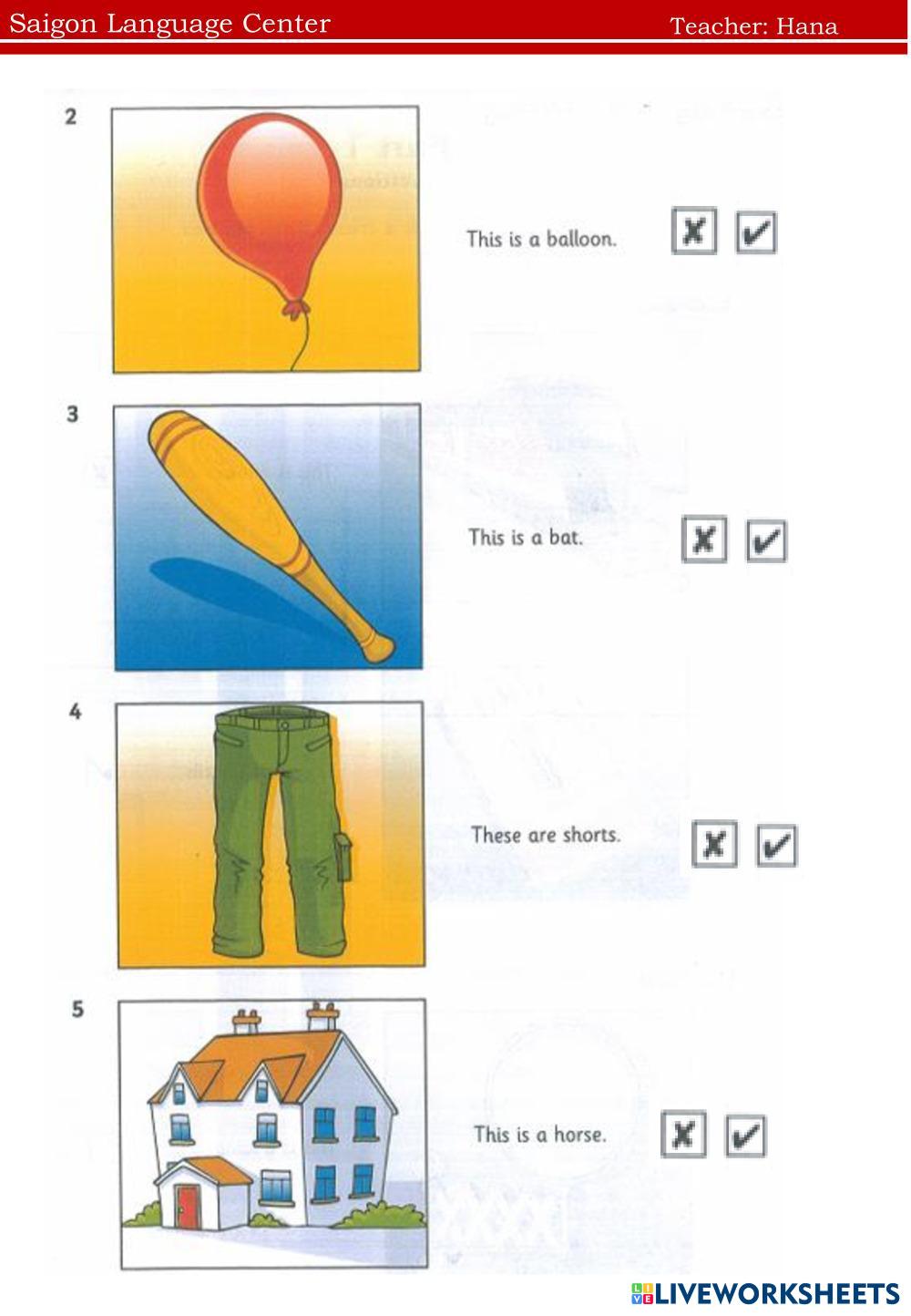 Saigon Language Center Teacher: Hana

2

This is a balloon. ✗ ✓

3

This is a bat. ✗ ✓

4

These are shorts. ✗ ✓

5

This is a horse. ✗ ✓

LIVEWORKSHEETS